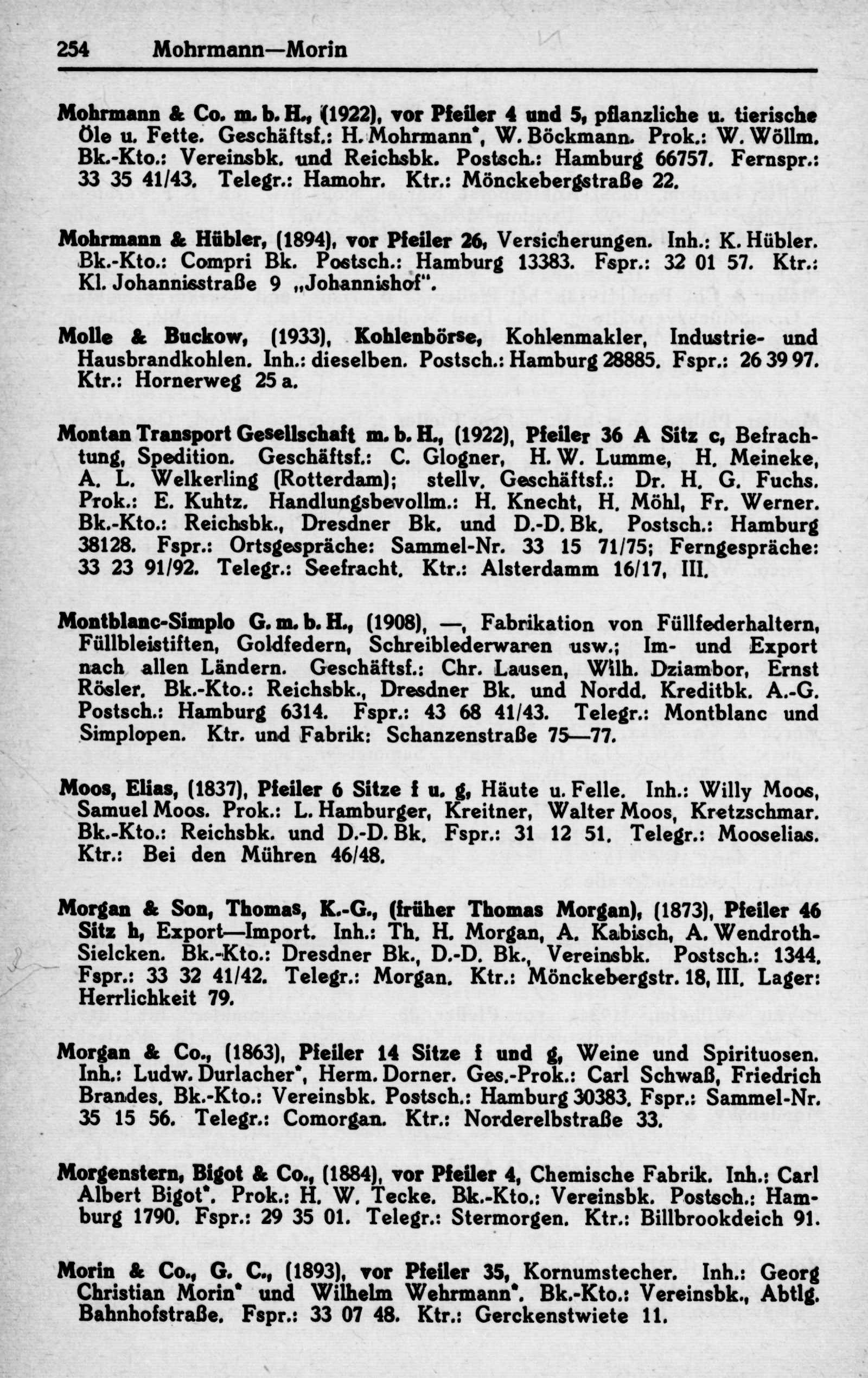 254 Mohrmann—Morin

Mohrmann & Co. m. b. H., (1922), vor Pfeiler 4 und 5, pflanzliche u. tierische Öle u. Fette. Geschäftsf.: H. Mohrmann*, W. Böckmann. Prok.: W. Wöllm. Bk.-Kto.: Vereinsbk. und Reichsbk. Postsch.: Hamburg 66757. Fernspr.: 33 35 41/43. Telegr.: Hamohr. Ktr.: Mönckebergstraße 22.

Mohrmann & Hübler, (1894), vor Pfeiler 26, Versicherungen. Inh.: K. Hübler. Bk.-Kto.: Compri Bk. Postsch.: Hamburg 13383. Fspr.: 32 01 57. Ktr.: Kl. Johannisstraße 9 „Johannishof".

Molle & Buckow, (1933), Kohlenbörse, Kohlenmakler, Industrie- und Hausbrandkohlen. Inh.: dieselben. Postsch.: Hamburg 28885. Fspr.: 26 39 97. Ktr.: Hornerweg 25 a.

Montan Transport Gesellschaft m. b. H., (1922), Pfeiler 36 A Sitz c, Befrachtung, Spedition. Geschäftsf.: C. Glogner, H. W. Lumme, H. Meineke, A. L. Welkerling (Rotterdam); stellv. Geschäftsf.: Dr. H. G. Fuchs. Prok.: E. Kuhtz. Handlungsbevollm.: H. Knecht, H. Möhl, Fr. Werner. Bk.-Kto.: Reichsbk., Dresdner Bk. und D.-D. Bk. Postsch.: Hamburg 38128. Fspr.: Ortsgespräche: Sammel-Nr. 33 15 71/75; Ferngespräche: 33 23 91/92. Telegr.: Seefracht. Ktr.: Alsterdamm 16/17, III.

Montblanc-Simplo G. m. b. H., (1908), —, Fabrikation von Füllfederhaltern, Füllbleistiften, Goldfedern, Schreiblederwaren usw.; Im- und Export nach allen Ländern. Geschäftsf.: Chr. Lausen, Wilh. Dziambor, Ernst Rösler. Bk.-Kto.: Reichsbk., Dresdner Bk. und Nordd. Kreditbk. A.-G. Postsch.: Hamburg 6314. Fspr.: 43 68 41/43. Telegr.: Montblanc und Simplopen. Ktr. und Fabrik: Schanzenstraße 75—77.

Moos, Elias, (1837), Pfeiler 6 Sitze f u. g, Häute u. Felle. Inh.: Willy Moos, Samuel Moos. Prok.: L. Hamburger, Kreitner, Walter Moos, Kretzschmar. Bk.-Kto.: Reichsbk. und D.-D. Bk. Fspr.: 31 12 51. Telegr.: Mooselias. Ktr.: Bei den Mühren 46/48.

Morgan & Son, Thomas, K.-G., (früher Thomas Morgan), (1873), Pfeiler 46 Sitz h, Export—Import. Inh.: Th. H. Morgan, A. Kabisch, A. Wendroth-Sielcken. Bk.-Kto.: Dresdner Bk., D.-D. Bk., Vereinsbk. Postsch.: 1344. Fspr.: 33 32 41/42. Telegr.: Morgan. Ktr.: Mönckebergstr. 18, III. Lager: Herrlichkeit 79.

Morgan & Co., (1863), Pfeiler 14 Sitze f und g, Weine und Spirituosen. Inh.: Ludw. Durlacher*, Herm. Dorner. Ges.-Prok.: Carl Schwaß, Friedrich Brandes. Bk.-Kto.: Vereinsbk. Postsch.: Hamburg 30383. Fspr.: Sammel-Nr. 35 15 56. Telegr.: Comorgan. Ktr.: Norderelbstraße 33.

Morgenstern, Bigot & Co., (1884), vor Pfeiler 4, Chemische Fabrik. Inh.: Carl Albert Bigot*. Prok.: H. W. Tecke. Bk.-Kto.: Vereinsbk. Postsch.: Hamburg 1790. Fspr.: 29 35 01. Telegr.: Stermorgen. Ktr.: Billbrookdeich 91.

Morin & Co., G. C., (1893), vor Pfeiler 35, Kornumstecher. Inh.: Georg Christian Morin* und Wilhelm Wehrmann*. Bk.-Kto.: Vereinsbk., Abtlg. Bahnhofstraße. Fspr.: 33 07 48. Ktr.: Gerckenstwiete 11.